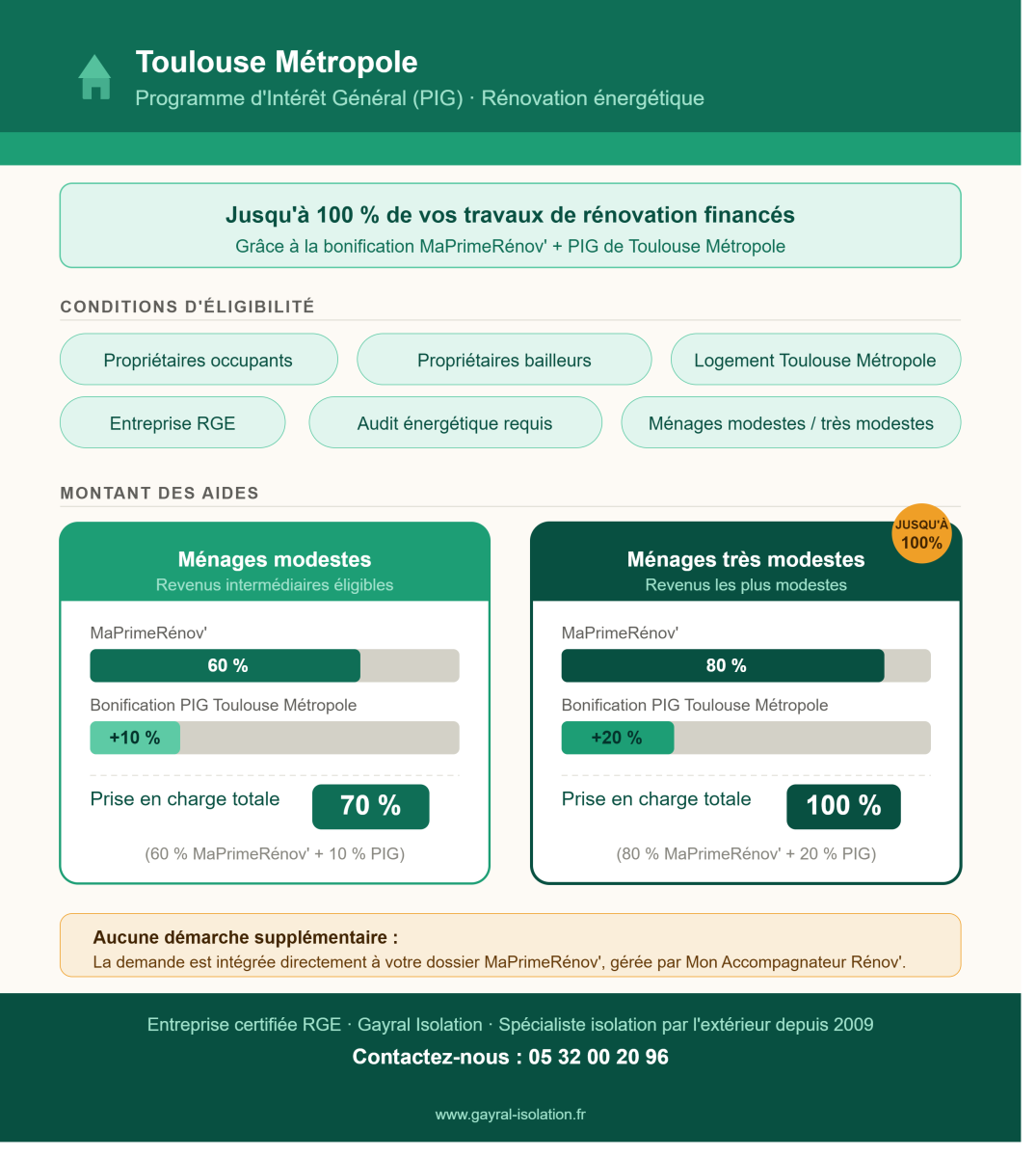 Toulouse Métropole
Programme d'Intérêt Général (PIG) · Rénovation énergétique

Jusqu'à 100 % de vos travaux de rénovation financés
Grâce à la bonification MaPrimeRénov' + PIG de Toulouse Métropole

CONDITIONS D'ÉLIGIBILITÉ

Propriétaires occupants
Propriétaires bailleurs
Logement Toulouse Métropole
Entreprise RGE
Audit énergétique requis
Ménages modestes / très modestes

MONTANT DES AIDES

Ménages modestes
Revenus intermédiaires éligibles

MaPrimeRénov'
60 %
Bonification PIG Toulouse Métropole
+10 %
Prise en charge totale
70 %
(60 % MaPrimeRénov' + 10 % PIG)

JUSQU'À 100%
Ménages très modestes
Revenus les plus modestes

MaPrimeRénov'
80 %
Bonification PIG Toulouse Métropole
+20 %
Prise en charge totale
100 %
(80 % MaPrimeRénov' + 20 % PIG)

Aucune démarche supplémentaire :
La demande est intégrée directement à votre dossier MaPrimeRénov', gérée par Mon Accompagnateur Rénov'.

Entreprise certifiée RGE · Gayral Isolation · Spécialiste isolation par l'extérieur depuis 2009
Contactez-nous : 05 32 00 20 96

www.gayral-isolation.fr